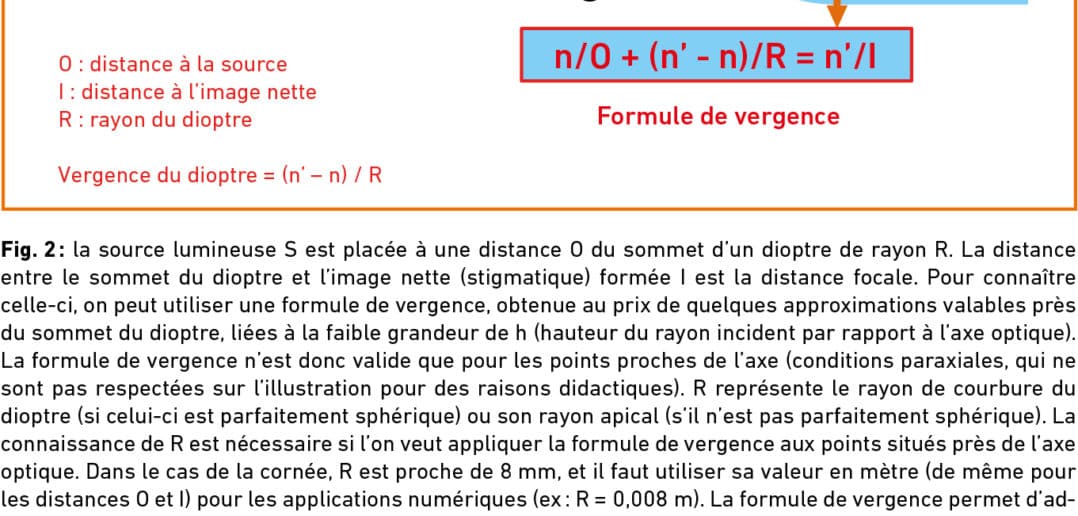 O : distance à la source
I : distance à l'image nette
R : rayon du dioptre

Vergence du dioptre = (n' – n) / R

n/O + (n' - n)/R = n'/I

Formule de vergence

Fig. 2 : la source lumineuse S est placée à une distance O du sommet d'un dioptre de rayon R. La distance entre le sommet du dioptre et l'image nette (stigmatique) formée I est la distance focale. Pour connaître celle-ci, on peut utiliser une formule de vergence, obtenue au prix de quelques approximations valables près du sommet du dioptre, liées à la faible grandeur de h (hauteur du rayon incident par rapport à l'axe optique). La formule de vergence n'est donc valide que pour les points proches de l'axe (conditions paraxiales, qui ne sont pas respectées sur l'illustration pour des raisons didactiques). R représente le rayon de courbure du dioptre (si celui-ci est parfaitement sphérique) ou son rayon apical (s'il n'est pas parfaitement sphérique). La connaissance de R est nécessaire si l'on veut appliquer la formule de vergence aux points situés près de l'axe optique. Dans le cas de la cornée, R est proche de 8 mm, et il faut utiliser sa valeur en mètre (de même pour les distances O et I) pour les applications numériques (ex : R = 0,008 m). La formule de vergence permet d'ad-